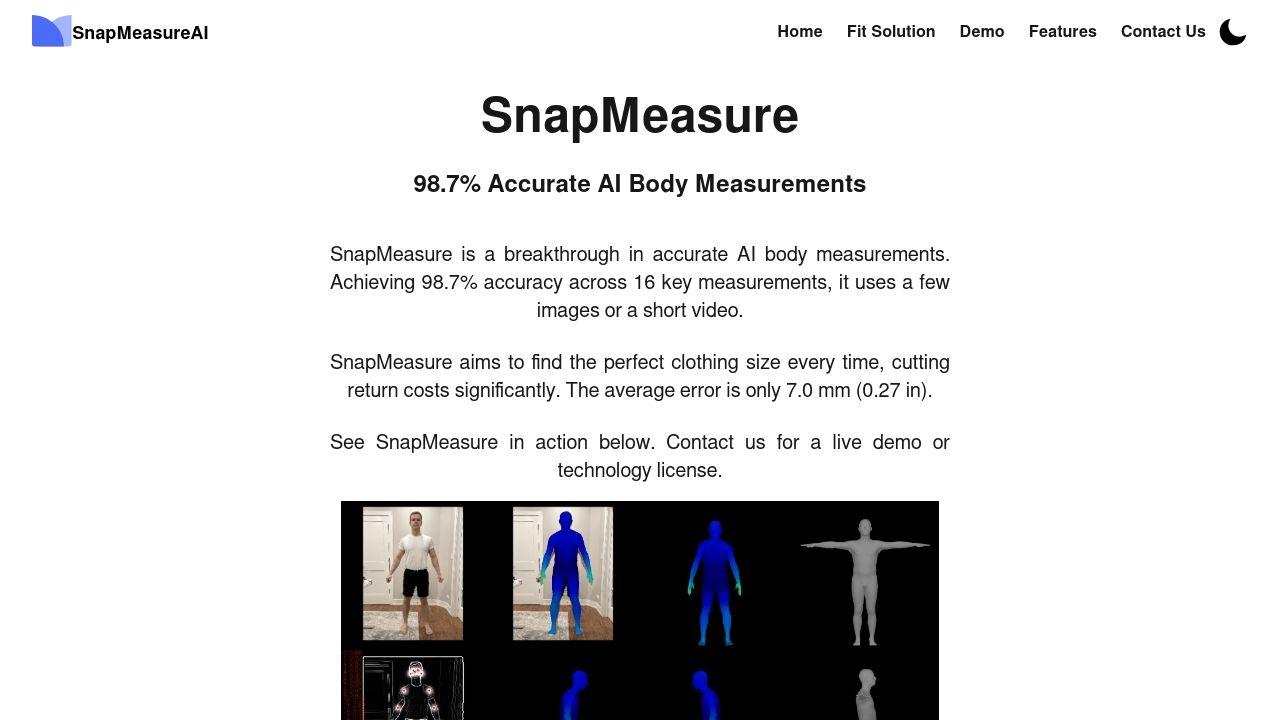 SnapMeasureAI

Home Fit Solution Demo Features Contact Us

SnapMeasure

98.7% Accurate AI Body Measurements

SnapMeasure is a breakthrough in accurate AI body measurements. Achieving 98.7% accuracy across 16 key measurements, it uses a few images or a short video.

SnapMeasure aims to find the perfect clothing size every time, cutting return costs significantly. The average error is only 7.0 mm (0.27 in).

See SnapMeasure in action below. Contact us for a live demo or technology license.